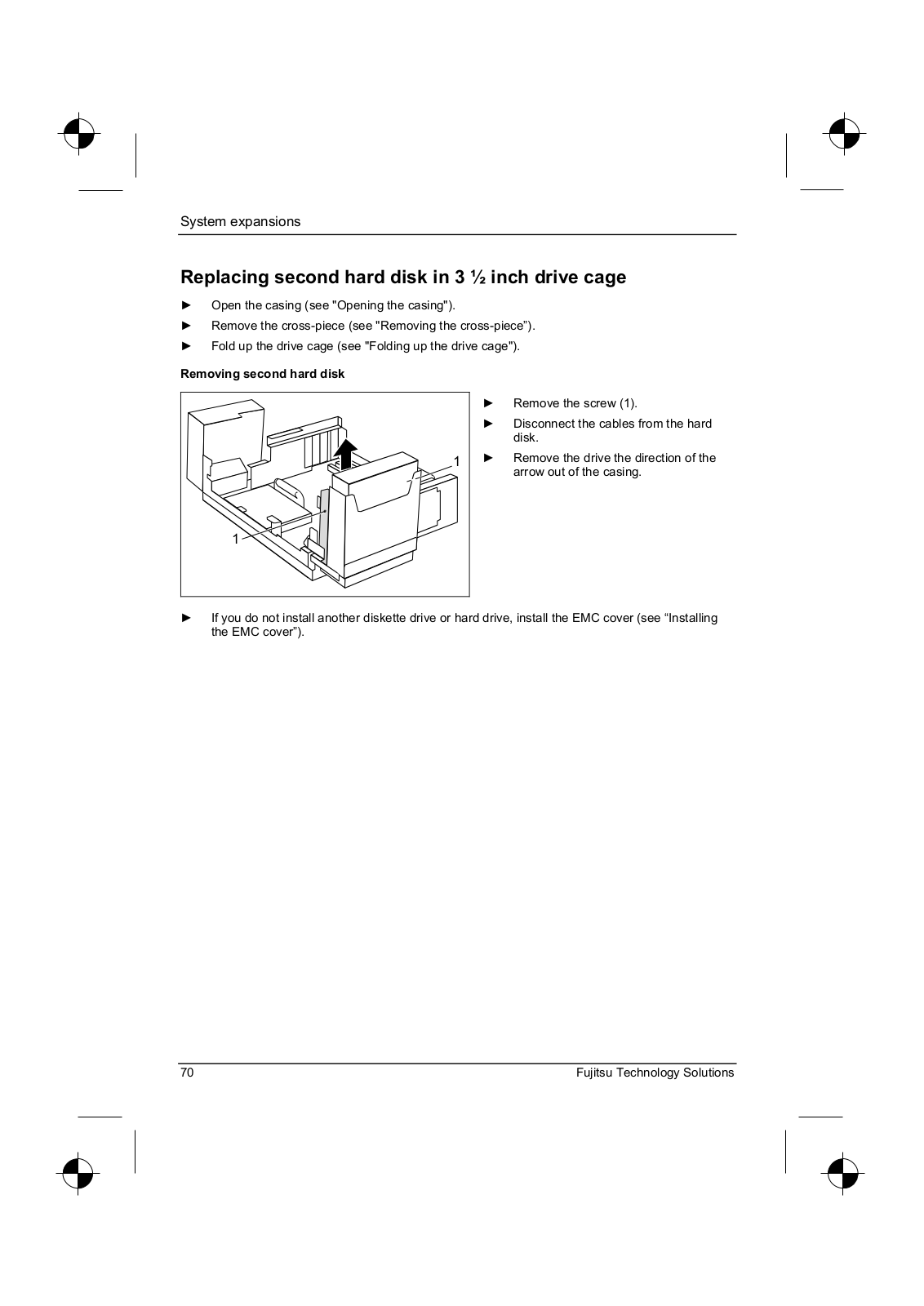 System expansions

Replacing second hard disk in 3 ½ inch drive cage

► Open the casing (see "Opening the casing").

► Remove the cross-piece (see "Removing the cross-piece").

► Fold up the drive cage (see "Folding up the drive cage").

Removing second hard disk

1

1

► Remove the screw (1).

► Disconnect the cables from the hard disk.

► Remove the drive the direction of the arrow out of the casing.

► If you do not install another diskette drive or hard drive, install the EMC cover (see “Installing the EMC cover”).

70 Fujitsu Technology Solutions